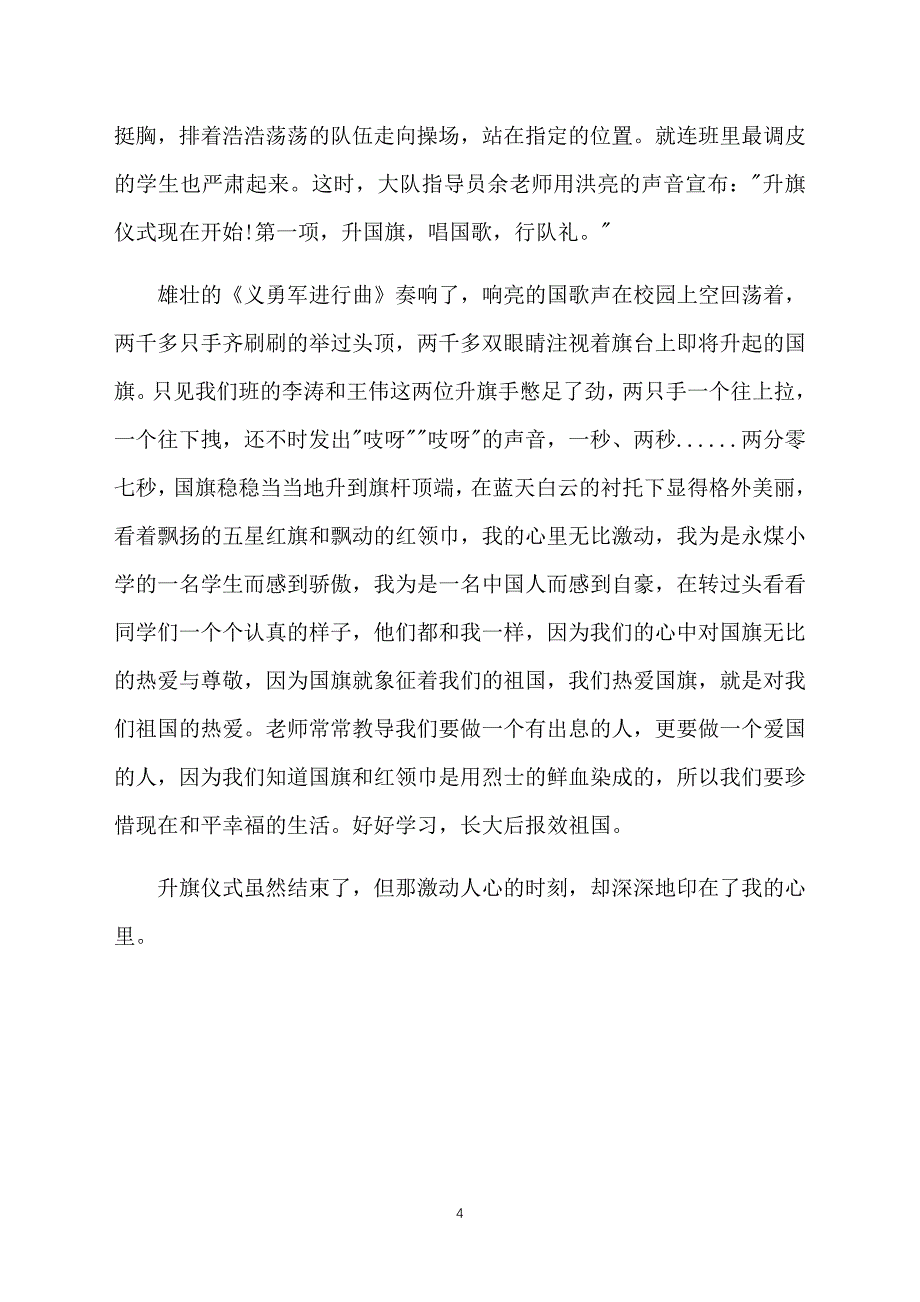 挺胸，排着浩浩荡荡的队伍走向操场，站在指定的位置。就连班里最调皮的学生也严肃起来。这时，大队指导员余老师用洪亮的声音宣布："升旗仪式现在开始!第一项，升国旗，唱国歌，行队礼。"

雄壮的《义勇军进行曲》奏响了，响亮的国歌声在校园上空回荡着，两千多只手齐刷刷的举过头顶，两千多双眼睛注视着旗台上即将升起的国旗。只见我们班的李涛和王伟这两位升旗手憋足了劲，两只手一个往上拉，一个往下拽，还不时发出"吱呀""吱呀"的声音，一秒、两秒......两分零七秒，国旗稳稳当当地升到旗杆顶端，在蓝天白云的衬托下显得格外美丽，看着飘扬的五星红旗和飘动的红领巾，我的心里无比激动，我为是永煤小学的一名学生而感到骄傲，我为是一名中国人而感到自豪，在转过头看看同学们一个个认真的样子，他们都和我一样，因为我们的心中对国旗无比的热爱与尊敬，因为国旗就象征着我们的祖国，我们热爱国旗，就是对我们祖国的热爱。老师常常教导我们要做一个有出息的人，更要做一个爱国的人，因为我们知道国旗和红领巾是用烈士的鲜血染成的，所以我们要珍惜现在和平幸福的生活。好好学习，长大后报效祖国。

升旗仪式虽然结束了，但那激动人心的时刻，却深深地印在了我的心里。

4